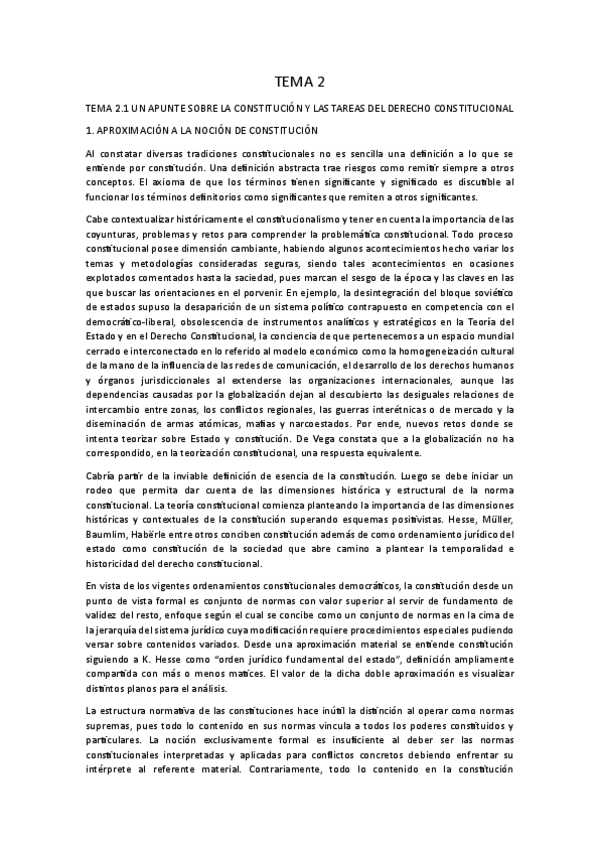 TEMA 2

TEMA 2.1 UN APUNTE SOBRE LA CONSTITUCIÓN Y LAS TAREAS DEL DERECHO CONSTITUCIONAL

1. APROXIMACIÓN A LA NOCIÓN DE CONSTITUCIÓN

Al constatar diversas tradiciones constitucionales no es sencilla una definición a lo que se entiende por constitución. Una definición abstracta trae riesgos como remitir siempre a otros conceptos. El axioma de que los términos tienen significante y significado es discutible al funcionar los términos definitorios como significantes que remiten a otros significantes.

Cabe contextualizar históricamente el constitucionalismo y tener en cuenta la importancia de las coyunturas, problemas y retos para comprender la problemática constitucional. Todo proceso constitucional posee dimensión cambiante, habiendo algunos acontecimientos hecho variar los temas y metodologías consideradas seguras, siendo tales acontecimientos en ocasiones explotados comentados hasta la saciedad, pues marcan el sesgo de la época y las claves en las que buscar las orientaciones en el porvenir. En ejemplo, la desintegración del bloque soviético de estados supuso la desaparición de un sistema político contrapuesto en competencia con el democrático-liberal, obsolescencia de instrumentos analíticos y estratégicos en la Teoría del Estado y en el Derecho Constitucional, la conciencia de que pertenecemos a un espacio mundial cerrado e interconectado en lo referido al modelo económico como la homogeneización cultural de la mano de la influencia de las redes de comunicación, el desarrollo de los derechos humanos y órganos jurisdiccionales al extenderse las organizaciones internacionales, aunque las dependencias causadas por la globalización dejan al descubierto las desiguales relaciones de intercambio entre zonas, los conflictos regionales, las guerras interétnicas o de mercado y la diseminación de armas atómicas, mafias y narcoestados. Por ende, nuevos retos donde se intenta teorizar sobre Estado y constitución. De Vega constata que a la globalización no ha correspondido, en la teorización constitucional, una respuesta equivalente.

Cabría partir de la inviable definición de esencia de la constitución. Luego se debe iniciar un rodeo que permita dar cuenta de las dimensiones histórica y estructural de la norma constitucional. La teoría constitucional comienza planteando la importancia de las dimensiones históricas y contextuales de la constitución superando esquemas positivistas. Hesse, Müller, Baumlim, Habërle entre otros conciben constitución además de como ordenamiento jurídico del estado como constitución de la sociedad que abre camino a plantear la temporalidad e historicidad del derecho constitucional.

En vista de los vigentes ordenamientos constitucionales democráticos, la constitución desde un punto de vista formal es conjunto de normas con valor superior al servir de fundamento de validez del resto, enfoque según el cual se concibe como un conjunto de normas en la cima de la jerarquía del sistema jurídico cuya modificación requiere procedimientos especiales pudiendo versar sobre contenidos variados. Desde una aproximación material se entiende constitución siguiendo a K. Hesse como "orden jurídico fundamental del estado", definición ampliamente compartida con más o menos matices. El valor de la dicha doble aproximación es visualizar distintos planos para el análisis.

La estructura normativa de las constituciones hace inútil la distinción al operar como normas supremas, pues todo lo contenido en sus normas vincula a todos los poderes constituidos y particulares. La noción exclusivamente formal es insuficiente al deber ser las normas constitucionales interpretadas y aplicadas para conflictos concretos debiendo enfrentar su intérprete al referente material. Contrariamente, todo lo contenido en la constitución